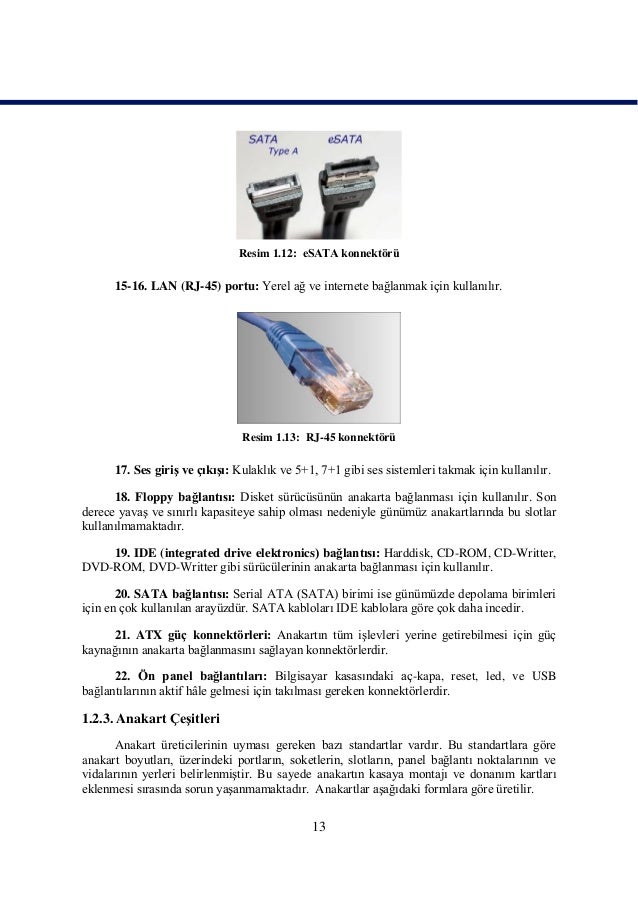 SATA
Type A
eSATA

Resim 1.12: eSATA konnektörü

15-16. LAN (RJ-45) portu: Yerel ağ ve internete bağlanmak için kullanılır.

Resim 1.13: RJ-45 konnektörü

17. Ses giriş ve çıkışı: Kulaklık ve 5+1, 7+1 gibi ses sistemleri takmak için kullanılır.

18. Floppy bağlantısı: Disket sürücüsünün anakarta bağlanması için kullanılır. Son derece yavaş ve sınırlı kapasiteye sahip olması nedeniyle günümüz anakartlarında bu slotlar kullanılmamaktadır.

19. IDE (integrated drive elektronics) bağlantısı: Harddisk, CD-ROM, CD-Writter, DVD-ROM, DVD-Writter gibi sürücülerinin anakarta bağlanması için kullanılır.

20. SATA bağlantısı: Serial ATA (SATA) birimi ise günümüzde depolama birimleri için en çok kullanılan arayüzdür. SATA kabloları IDE kablolara göre çok daha incedir.

21. ATX güç konnektörleri: Anakartın tüm işlevleri yerine getirebilmesi için güç kaynağının anakarta bağlanmasını sağlayan konnektörlerdir.

22. Ön panel bağlantıları: Bilgisayar kasasındaki aç-kapa, reset, led, ve USB bağlantılarının aktif hâle gelmesi için takılması gereken konnektörlerdir.

1.2.3. Anakart Çeşitleri

Anakart üreticilerinin uyması gereken bazı standartlar vardır. Bu standartlara göre anakart boyutları, üzerindeki portların, soketlerin, slotların, panel bağlantı noktalarının ve vidalarının yerleri belirlenmiştir. Bu sayede anakartın kasaya montajı ve donanım kartları eklenmesi sırasında sorun yaşanmamaktadır. Anakartlar aşağıdaki formlara göre üretilir.

13